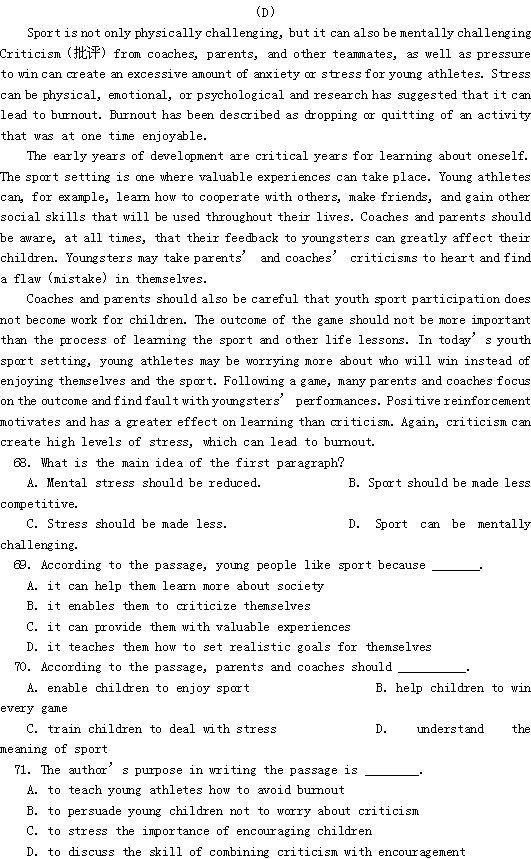 (D)

Sport is not only physically challenging, but it can also be mentally challenging Criticism (批评) from coaches, parents, and other teammates, as well as pressure to win can create an excessive amount of anxiety or stress for young athletes. Stress can be physical, emotional, or psychological and research has suggested that it can lead to burnout. Burnout has been described as dropping or quitting of an activity that was at one time enjoyable.

The early years of development are critical years for learning about oneself. The sport setting is one where valuable experiences can take place. Young athletes can, for example, learn how to cooperate with others, make friends, and gain other social skills that will be used throughout their lives. Coaches and parents should be aware, at all times, that their feedback to youngsters can greatly affect their children. Youngsters may take parents' and coaches' criticisms to heart and find a flaw (mistake) in themselves.

Coaches and parents should also be careful that youth sport participation does not become work for children. The outcome of the game should not be more important than the process of learning the sport and other life lessons. In today's youth sport setting, young athletes may be worrying more about who will win instead of enjoying themselves and the sport. Following a game, many parents and coaches focus on the outcome and find fault with youngsters' performances. Positive reinforcement motivates and has a greater effect on learning than criticism. Again, criticism can create high levels of stress, which can lead to burnout.

68. What is the main idea of the first paragraph?
A. Mental stress should be reduced. B. Sport should be made less competitive.
C. Stress should be made less. D. Sport can be mentally challenging.

69. According to the passage, young people like sport because ________.
A. it can help them learn more about society
B. it enables them to criticize themselves
C. it can provide them with valuable experiences
D. it teaches them how to set realistic goals for themselves

70. According to the passage, parents and coaches should __________.
A. enable children to enjoy sport B. help children to win every game
C. train children to deal with stress D. understand the meaning of sport

71. The author's purpose in writing the passage is ________.
A. to teach young athletes how to avoid burnout
B. to persuade young children not to worry about criticism
C. to stress the importance of encouraging children
D. to discuss the skill of combining criticism with encouragement